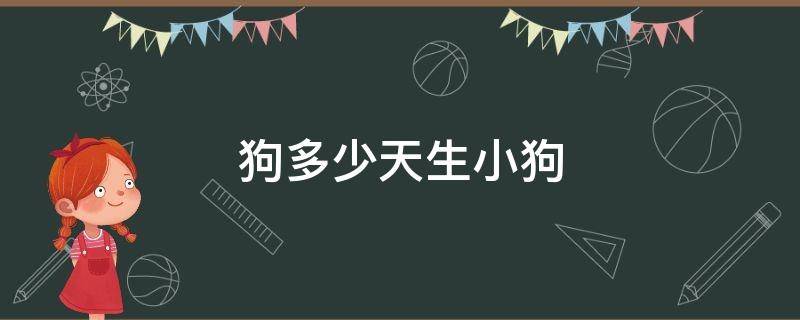 狗多少天生小狗